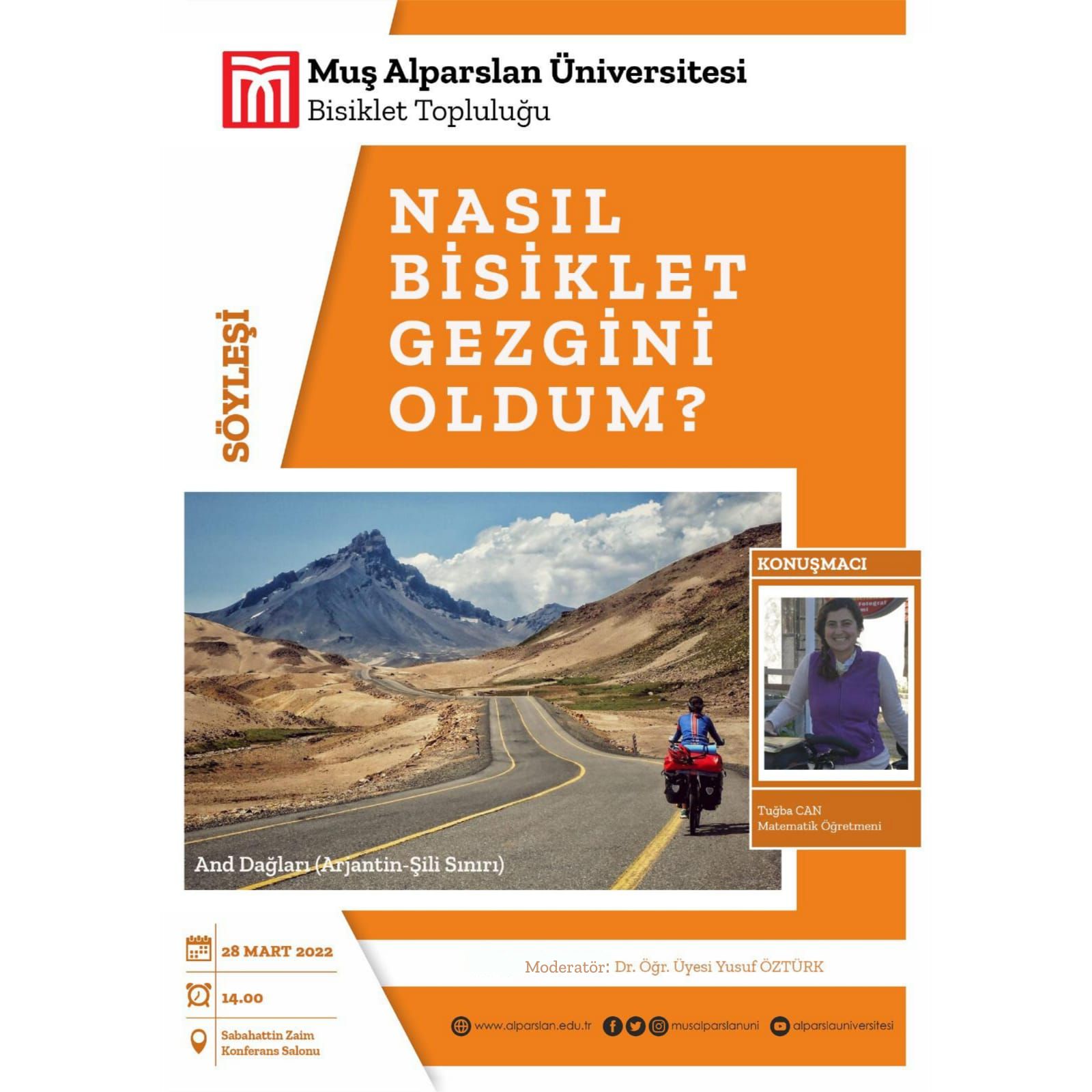 Muş Alparslan Üniversitesi
Bisiklet Topluluğu

SÖYLEŞİ

NASIL BİSİKLET GEZGİNİ OLDUM?

KONUŞMACI

Tuğba CAN
Matematik Öğretmeni

And Dağları (Arjantin-Şili Sınırı)

28 MART 2022

14.00

Sabahattin Zaim Konferans Salonu

Moderatör: Dr. Öğr. Üyesi Yusuf ÖZTÜRK

www.alparslan.edu.tr musalparslanuni alparslauniversitesi